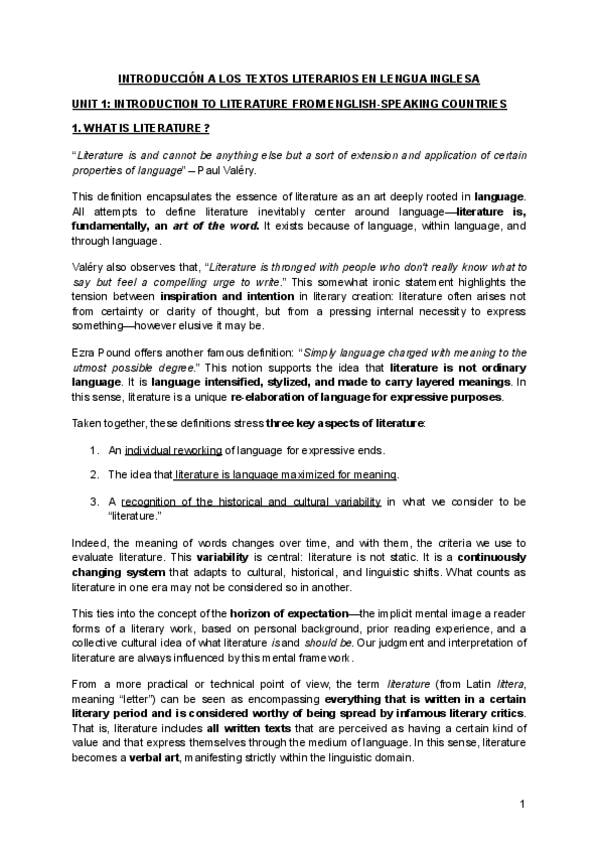 INTRODUCCIÓN A LOS TEXTOS LITERARIOS EN LENGUA INGLESA

UNIT 1: INTRODUCTION TO LITERATURE FROM ENGLISH-SPEAKING COUNTRIES

1. WHAT IS LITERATURE ?

"Literature is and cannot be anything else but a sort of extension and application of certain properties of language" – Paul Valéry.

This definition encapsulates the essence of literature as an art deeply rooted in language. All attempts to define literature inevitably center around language—literature is, fundamentally, an art of the word. It exists because of language, within language, and through language.

Valéry also observes that, "Literature is thronged with people who don't really know what to say but feel a compelling urge to write." This somewhat ironic statement highlights the tension between inspiration and intention in literary creation: literature often arises not from certainty or clarity of thought, but from a pressing internal necessity to express something—however elusive it may be.

Ezra Pound offers another famous definition: "Simply language charged with meaning to the utmost possible degree." This notion supports the idea that literature is not ordinary language. It is language intensified, stylized, and made to carry layered meanings. In this sense, literature is a unique re-elaboration of language for expressive purposes.

Taken together, these definitions stress three key aspects of literature:

1. An individual reworking of language for expressive ends.

2. The idea that literature is language maximized for meaning.

3. A recognition of the historical and cultural variability in what we consider to be "literature."

Indeed, the meaning of words changes over time, and with them, the criteria we use to evaluate literature. This variability is central: literature is not static. It is a continuously changing system that adapts to cultural, historical, and linguistic shifts. What counts as literature in one era may not be considered so in another.

This ties into the concept of the horizon of expectation—the implicit mental image a reader forms of a literary work, based on personal background, prior reading experience, and a collective cultural idea of what literature is and should be. Our judgment and interpretation of literature are always influenced by this mental framework.

From a more practical or technical point of view, the term literature (from Latin littera, meaning "letter") can be seen as encompassing everything that is written in a certain literary period and is considered worthy of being spread by infamous literary critics. That is, literature includes all written texts that are perceived as having a certain kind of value and that express themselves through the medium of language. In this sense, literature becomes a verbal art, manifesting strictly within the linguistic domain.

1